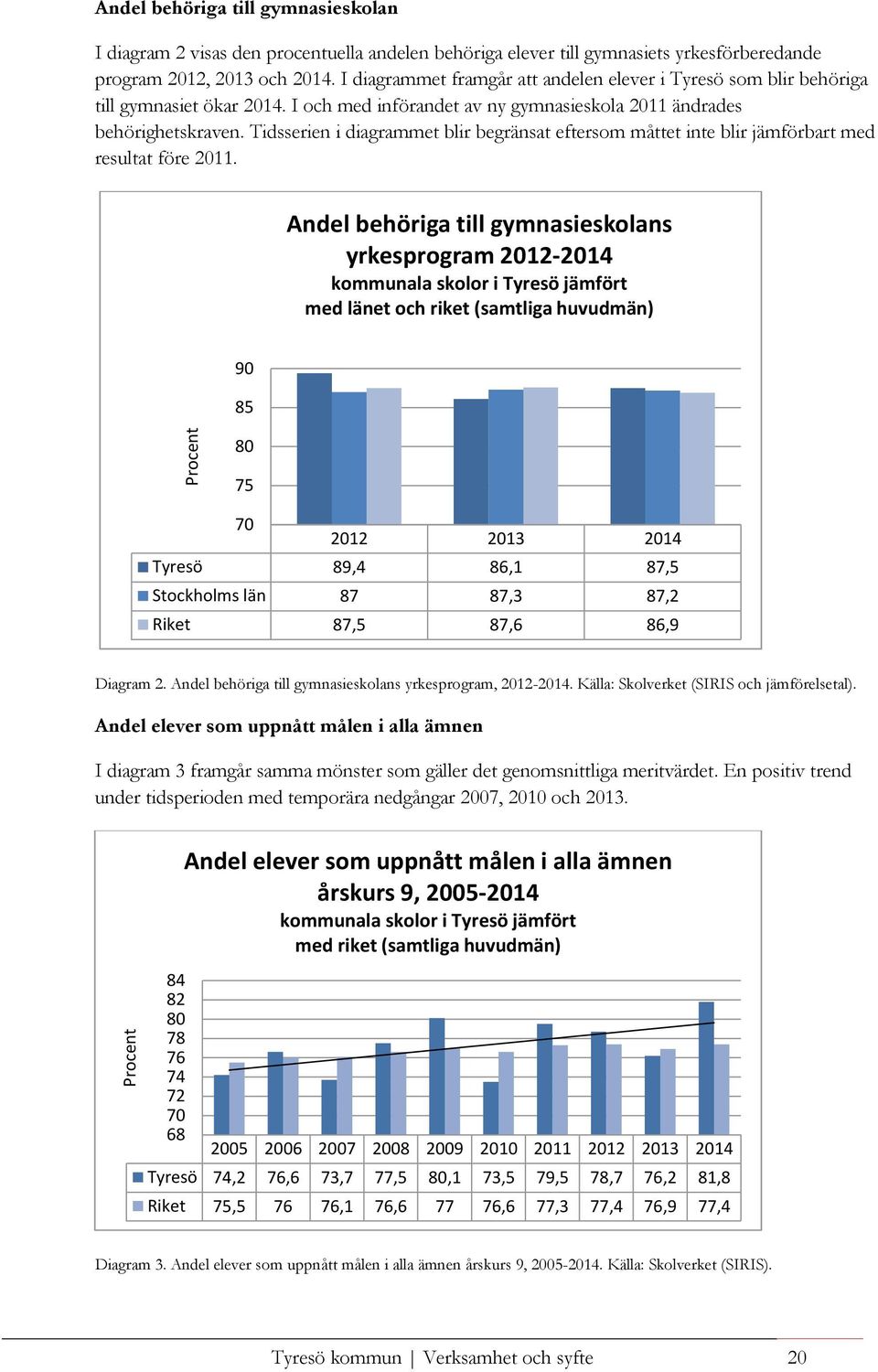 Andel behöriga till gymnasieskolan

I diagram 2 visas den procentuella andelen behöriga elever till gymnasiets yrkesförberedande program 2012, 2013 och 2014. I diagrammet framgår att andelen elever i Tyresö som blir behöriga till gymnasiet ökar 2014. I och med införandet av ny gymnasieskola 2011 ändrades behörighetskraven. Tidsserien i diagrammet blir begränsat eftersom måttet inte blir jämförbart med resultat före 2011.

Andel behöriga till gymnasieskolans yrkesprogram 2012-2014
kommunala skolor i Tyresö jämfört med länet och riket (samtliga huvudmän)

Procent

90
85
80
75
70

| | 2012 | 2013 | 2014 |
|---|---|---|---|
| Tyresö | 89,4 | 86,1 | 87,5 |
| Stockholms län | 87 | 87,3 | 87,2 |
| Riket | 87,5 | 87,6 | 86,9 |

Diagram 2. Andel behöriga till gymnasieskolans yrkesprogram, 2012-2014. Källa: Skolverket (SIRIS och jämförelsetal).

Andel elever som uppnått målen i alla ämnen

I diagram 3 framgår samma mönster som gäller det genomsnittliga meritvärdet. En positiv trend under tidsperioden med temporära nedgångar 2007, 2010 och 2013.

Andel elever som uppnått målen i alla ämnen årskurs 9, 2005-2014
kommunala skolor i Tyresö jämfört med riket (samtliga huvudmän)

Procent

84
82
80
78
76
74
72
70
68

| | 2005 | 2006 | 2007 | 2008 | 2009 | 2010 | 2011 | 2012 | 2013 | 2014 |
|---|---|---|---|---|---|---|---|---|---|---|
| Tyresö | 74,2 | 76,6 | 73,7 | 77,5 | 80,1 | 73,5 | 79,5 | 78,7 | 76,2 | 81,8 |
| Riket | 75,5 | 76 | 76,1 | 76,6 | 77 | 76,6 | 77,3 | 77,4 | 76,9 | 77,4 |

Diagram 3. Andel elever som uppnått målen i alla ämnen årskurs 9, 2005-2014. Källa: Skolverket (SIRIS).

Tyresö kommun | Verksamhet och syfte 20